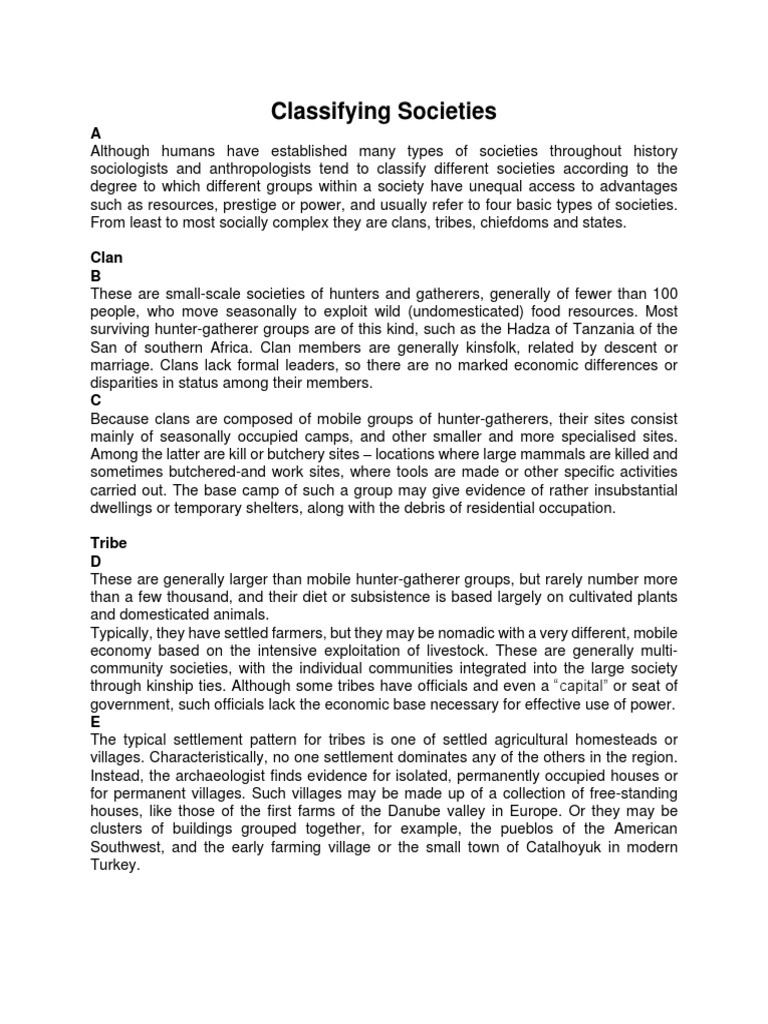 Classifying Societies

A
Although humans have established many types of societies throughout history sociologists and anthropologists tend to classify different societies according to the degree to which different groups within a society have unequal access to advantages such as resources, prestige or power, and usually refer to four basic types of societies. From least to most socially complex they are clans, tribes, chiefdoms and states.

Clan
B
These are small-scale societies of hunters and gatherers, generally of fewer than 100 people, who move seasonally to exploit wild (undomesticated) food resources. Most surviving hunter-gatherer groups are of this kind, such as the Hadza of Tanzania of the San of southern Africa. Clan members are generally kinsfolk, related by descent or marriage. Clans lack formal leaders, so there are no marked economic differences or disparities in status among their members.
C
Because clans are composed of mobile groups of hunter-gatherers, their sites consist mainly of seasonally occupied camps, and other smaller and more specialised sites. Among the latter are kill or butchery sites – locations where large mammals are killed and sometimes butchered-and work sites, where tools are made or other specific activities carried out. The base camp of such a group may give evidence of rather insubstantial dwellings or temporary shelters, along with the debris of residential occupation.

Tribe
D
These are generally larger than mobile hunter-gatherer groups, but rarely number more than a few thousand, and their diet or subsistence is based largely on cultivated plants and domesticated animals.
Typically, they have settled farmers, but they may be nomadic with a very different, mobile economy based on the intensive exploitation of livestock. These are generally multi-community societies, with the individual communities integrated into the large society through kinship ties. Although some tribes have officials and even a "capital" or seat of government, such officials lack the economic base necessary for effective use of power.
E
The typical settlement pattern for tribes is one of settled agricultural homesteads or villages. Characteristically, no one settlement dominates any of the others in the region. Instead, the archaeologist finds evidence for isolated, permanently occupied houses or for permanent villages. Such villages may be made up of a collection of free-standing houses, like those of the first farms of the Danube valley in Europe. Or they may be clusters of buildings grouped together, for example, the pueblos of the American Southwest, and the early farming village or the small town of Catalhoyuk in modern Turkey.